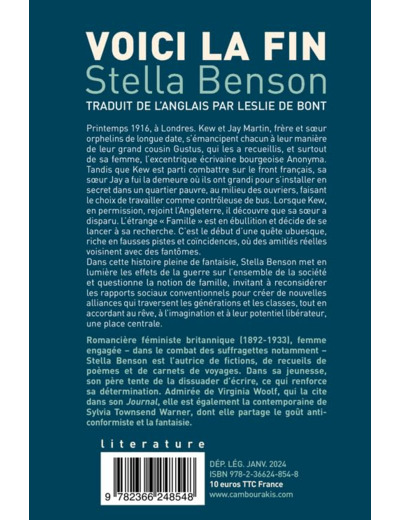 VOICI LA FIN
Stella Benson
TRADUIT DE L'ANGLAIS PAR LESLIE DE BONT

Printemps 1916, à Londres. Kew et Jay Martin, frère et sœur orphelins de longue date, s'émancipent chacun à leur manière de leur grand cousin Gustus, qui les a recueillis, et surtout de sa femme, l'excentrique écrivaine bourgeoise Anonyma. Tandis que Kew est parti combattre sur le front français, sa sœur Jay a fui la demeure où ils ont grandi pour s'installer en secret dans un quartier pauvre, au milieu des ouvriers, faisant le choix de travailler comme contrôleuse de bus. Lorsque Kew, en permission, rejoint l'Angleterre, il découvre que sa sœur a disparu. L'étrange « Famille » est en ébullition et décide de se lancer à sa recherche. C'est le début d'une quête ubuesque, riche en fausses pistes et coïncidences, où des amitiés réelles voisinent avec des fantômes.
Dans cette histoire pleine de fantaisie, Stella Benson met en lumière les effets de la guerre sur l'ensemble de la société et questionne la notion de famille, invitant à reconsidérer les rapports sociaux conventionnels pour créer de nouvelles alliances qui traversent les générations et les classes, tout en accordant au rêve, à l'imagination et à leur potentiel libérateur, une place centrale.

Romancière féministe britannique (1892-1933), femme engagée – dans le combat des suffragettes notamment – Stella Benson est l'autrice de fictions, de recueils de poèmes et de carnets de voyages. Dans sa jeunesse, son père tente de la dissuader d'écrire, ce qui renforce sa détermination. Admirée de Virginia Woolf, qui la cite dans son Journal, elle est également la contemporaine de Sylvia Townsend Warner, dont elle partage le goût anticonformiste et la fantaisie.

literature

9 782366 248548

DÉP. LÉG. JANV. 2024
ISBN 978-2-36624-854-8
10 euros TTC France
www.cambourakis.com